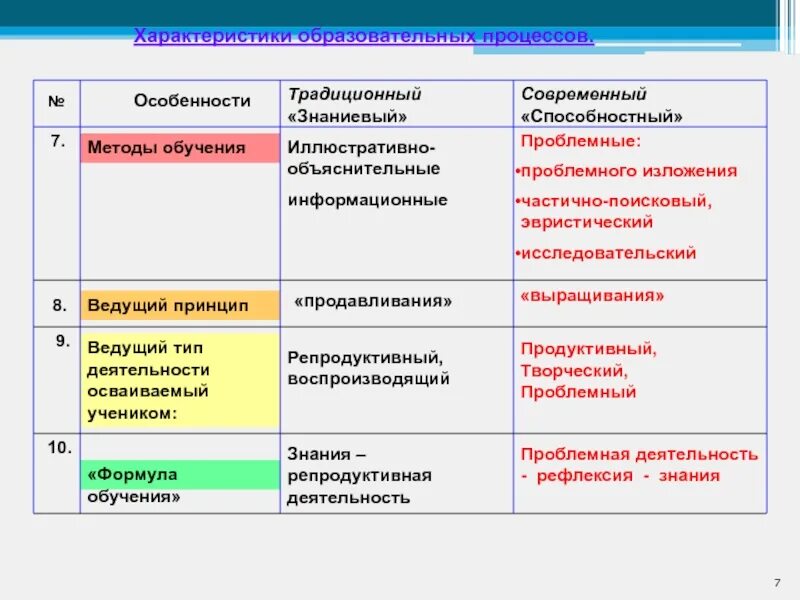 Характеристики образовательных процессов.

| № | Особенности | Традиционный «Знаниевый» | Современный «Способностный» |
|---|---|---|---|
| 7. | Методы обучения | Иллюстративно-объяснительные информационные | Проблемные: •проблемного изложения •частично-поисковый, эвристический •исследовательский |
| 8. | Ведущий принцип | «продавливания» | «выращивания» |
| 9. | Ведущий тип деятельности осваиваемый учеником: | Репродуктивный, воспроизводящий | Продуктивный, Творческий, Проблемный |
| 10. | «Формула обучения» | Знания – репродуктивная деятельность | Проблемная деятельность - рефлексия - знания |

7